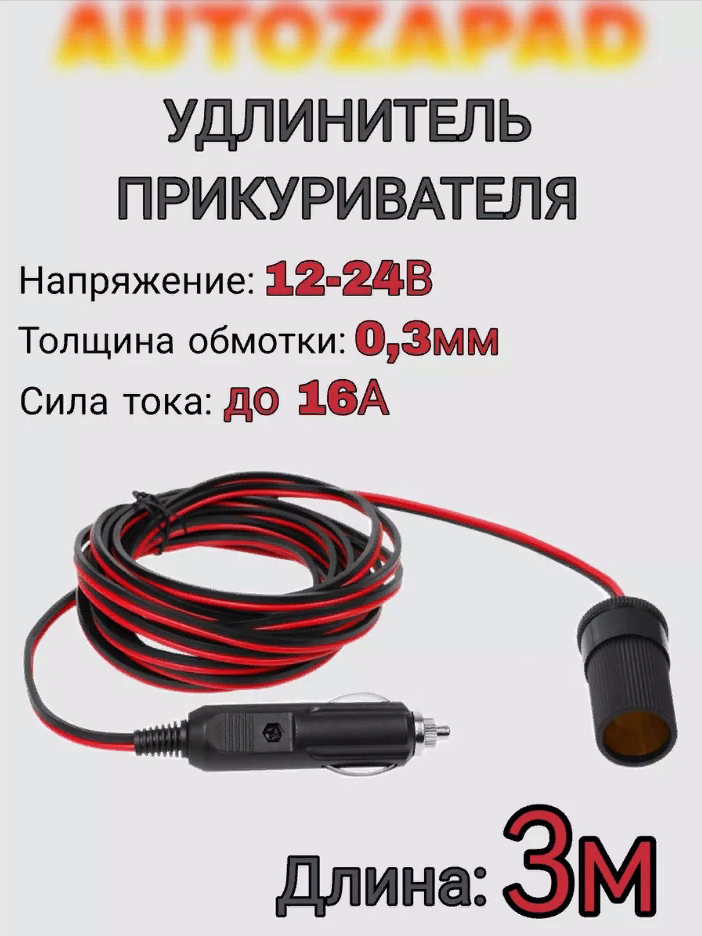 AUTOZAPAD

УДЛИНИТЕЛЬ ПРИКУРИВАТЕЛЯ

Напряжение: 12-24В

Толщина обмотки: 0,3мм

Сила тока: до 16А

Длина: 3м